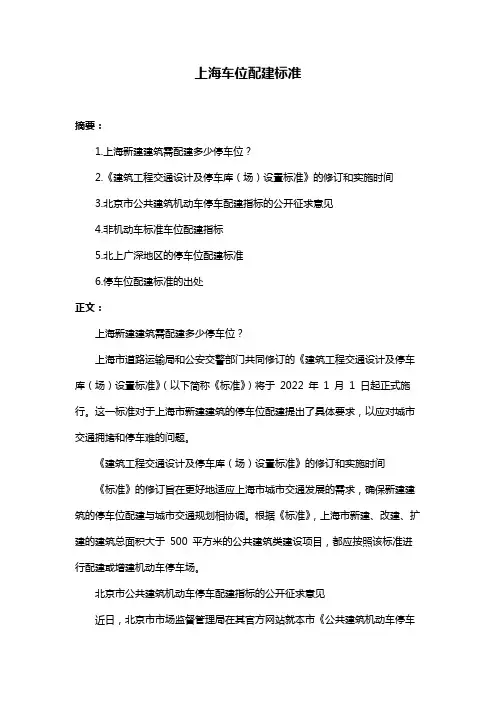 上海车位配建标准

摘要：

1.上海新建建筑需配建多少停车位？

2.《建筑工程交通设计及停车库（场）设置标准》的修订和实施时间

3.北京市公共建筑机动车停车配建指标的公开征求意见

4.非机动车标准车位配建指标

5.北上广深地区的停车位配建标准

6.停车位配建标准的出处

正文：

上海新建建筑需配建多少停车位？

上海市道路运输局和公安交警部门共同修订的《建筑工程交通设计及停车库（场）设置标准》（以下简称《标准》）将于 2022 年 1 月 1 日起正式施行。这一标准对于上海市新建建筑的停车位配建提出了具体要求，以应对城市交通拥堵和停车难的问题。

《建筑工程交通设计及停车库（场）设置标准》的修订和实施时间

《标准》的修订旨在更好地适应上海市城市交通发展的需求，确保新建建筑的停车位配建与城市交通规划相协调。根据《标准》，上海市新建、改建、扩建的建筑总面积大于 500 平方米的公共建筑类建设项目，都应按照该标准进行配建或增建机动车停车场。

北京市公共建筑机动车停车配建指标的公开征求意见

近日，北京市市场监督管理局在其官方网站就本市《公共建筑机动车停车